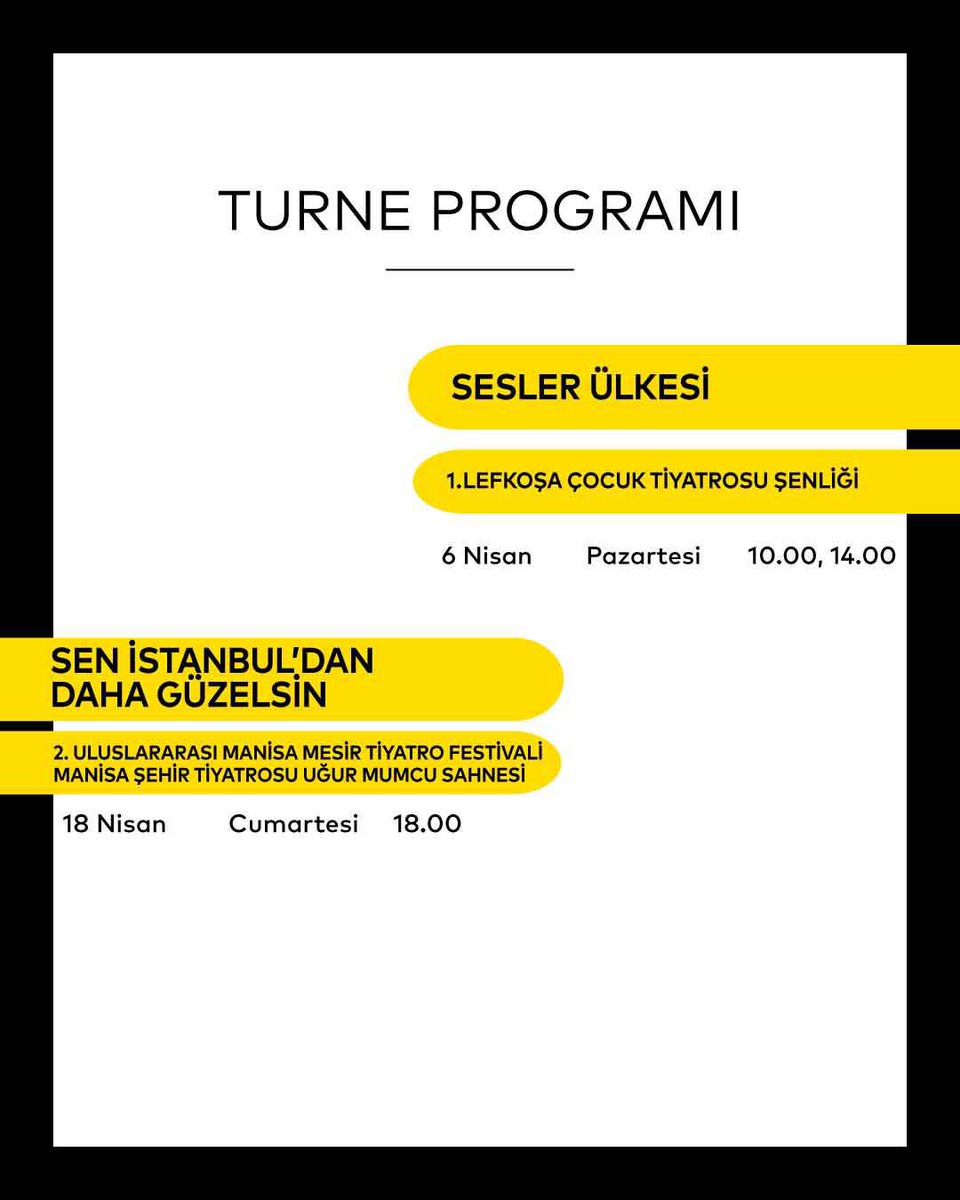 TURNE PROGRAMI

SESLER ÜLKESİ

1.LEFKOŞA ÇOCUK TİYATROSU ŞENLİĞİ

6 Nisan Pazartesi 10.00, 14.00

SEN İSTANBUL'DAN DAHA GÜZELSİN

2. ULUSLARARASI MANİSA MESİR TİYATRO FESTİVALİ
MANİSA ŞEHİR TİYATROSU UĞUR MUMCU SAHNESİ

18 Nisan Cumartesi 18.00